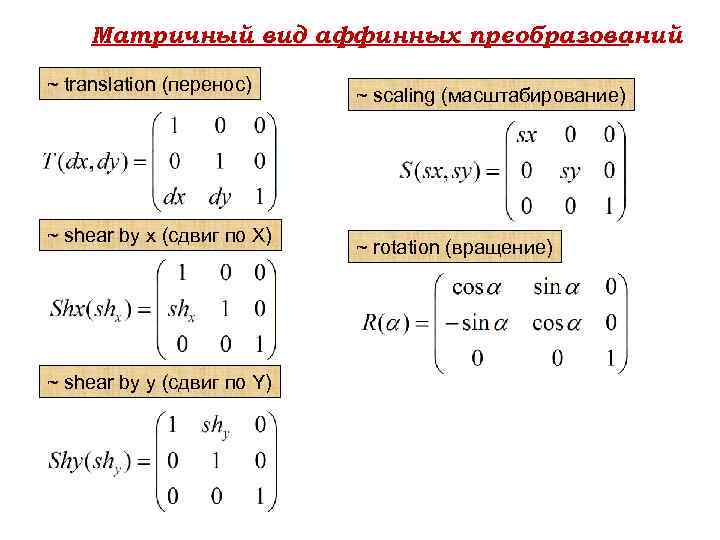 Матричный вид аффинных преобразований

~ translation (перенос)

$T(dx, dy) = \begin{pmatrix} 1 & 0 & 0 \\ 0 & 1 & 0 \\ dx & dy & 1 \end{pmatrix}$

~ shear by x (сдвиг по X)

$Shx(sh_x) = \begin{pmatrix} 1 & 0 & 0 \\ sh_x & 1 & 0 \\ 0 & 0 & 1 \end{pmatrix}$

~ shear by y (сдвиг по Y)

$Shy(sh_y) = \begin{pmatrix} 1 & sh_y & 0 \\ 0 & 1 & 0 \\ 0 & 0 & 1 \end{pmatrix}$

~ scaling (масштабирование)

$S(sx, sy) = \begin{pmatrix} sx & 0 & 0 \\ 0 & sy & 0 \\ 0 & 0 & 1 \end{pmatrix}$

~ rotation (вращение)

$R(\alpha) = \begin{pmatrix} \cos\alpha & \sin\alpha & 0 \\ -\sin\alpha & \cos\alpha & 0 \\ 0 & 0 & 1 \end{pmatrix}$